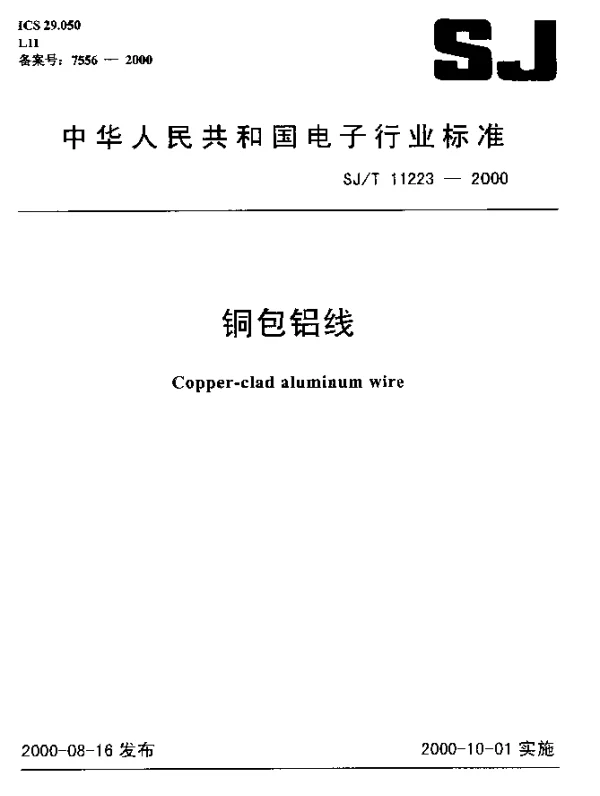 ICS 29.050
L11
备案号：7556 — 2000

SJ

中华人民共和国电子行业标准

SJ/T 11223 — 2000

铜包铝线

Copper-clad aluminum wire

2000-08-16 发布

2000-10-01 实施